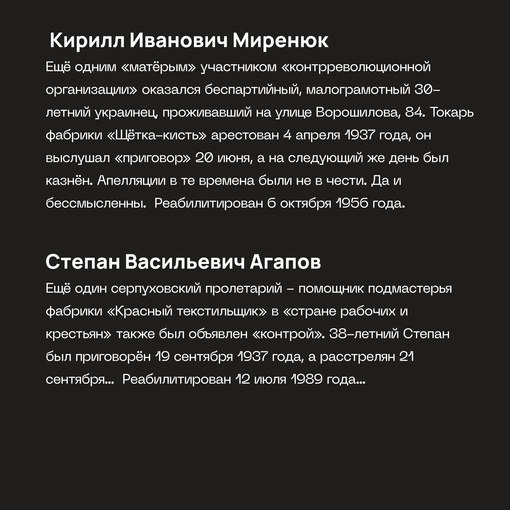 Кирилл Иванович Миренюк

Ещё одним «матёрым» участником «контрреволюционной организации» оказался беспартийный, малограмотный 30-летний украинец, проживавший на улице Ворошилова, 84. Токарь фабрики «Щётка-кисть» арестован 4 апреля 1937 года, он выслушал «приговор» 20 июня, а на следующий же день был казнён. Апелляции в те времена были не в чести. Да и бессмысленны. Реабилитирован 6 октября 1956 года.

Степан Васильевич Агапов

Ещё один серпуховский пролетарий – помощник подмастерья фабрики «Красный текстильщик» в «стране рабочих и крестьян» также был объявлен «контрой». 38-летний Степан был приговорён 19 сентября 1937 года, а расстрелян 21 сентября... Реабилитирован 12 июля 1989 года...